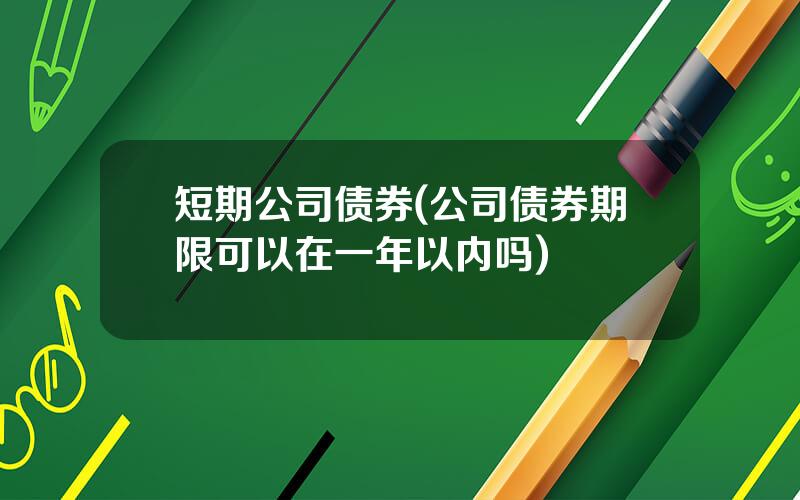 短期公司债券(公司债券期限可以在一年以内吗)